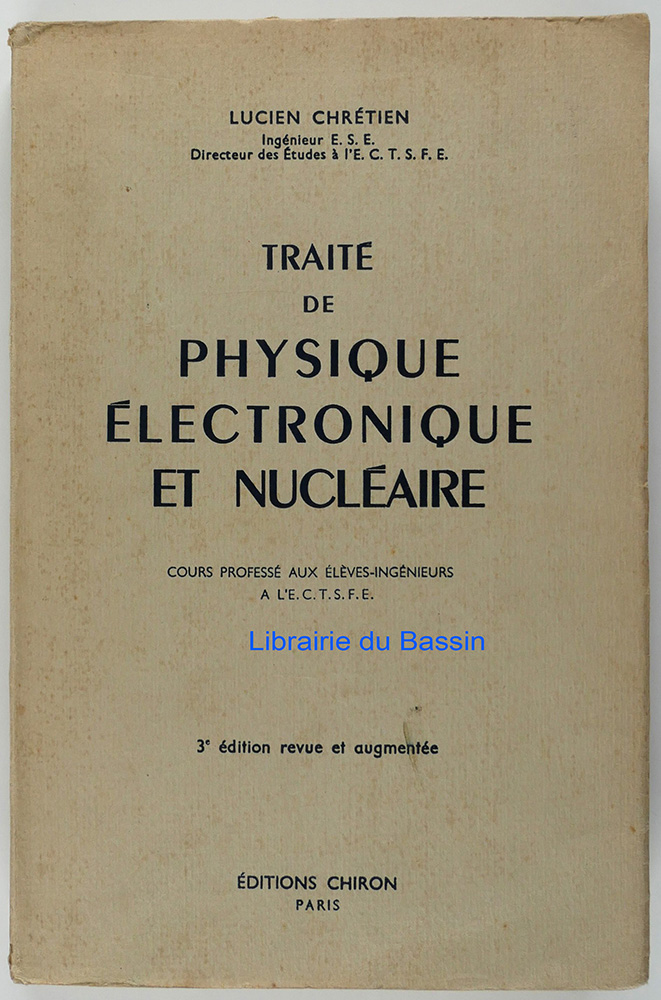 LUCIEN CHRÉTIEN
Ingénieur E. S. E.
Directeur des Études à l'E. C. T. S. F. E.

TRAITÉ
DE
PHYSIQUE
ÉLECTRONIQUE
ET NUCLÉAIRE

COURS PROFESSÉ AUX ÉLÈVES-INGÉNIEURS
A L'E.C.T.S.F.E.

3e édition revue et augmentée

ÉDITIONS CHIRON
PARIS

Librairie du Bassin